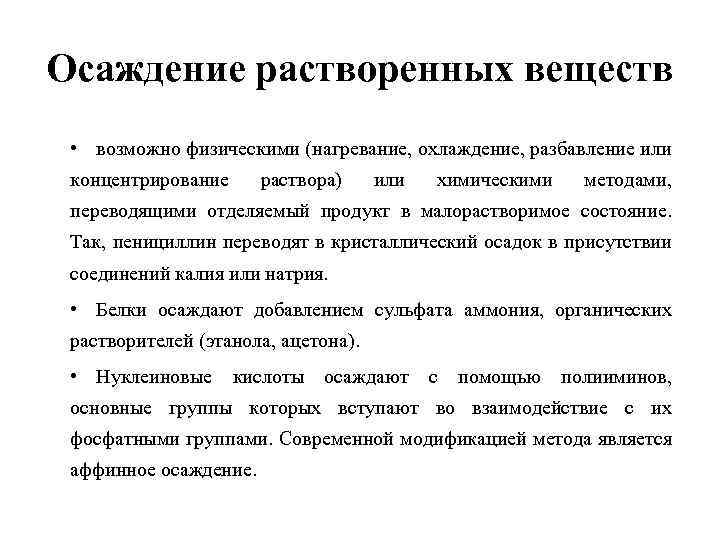 Осаждение растворенных веществ

• возможно физическими (нагревание, охлаждение, разбавление или концентрирование раствора) или химическими методами, переводящими отделяемый продукт в малорастворимое состояние. Так, пенициллин переводят в кристаллический осадок в присутствии соединений калия или натрия.

• Белки осаждают добавлением сульфата аммония, органических растворителей (этанола, ацетона).

• Нуклеиновые кислоты осаждают с помощью полииминов, основные группы которых вступают во взаимодействие с их фосфатными группами. Современной модификацией метода является аффинное осаждение.